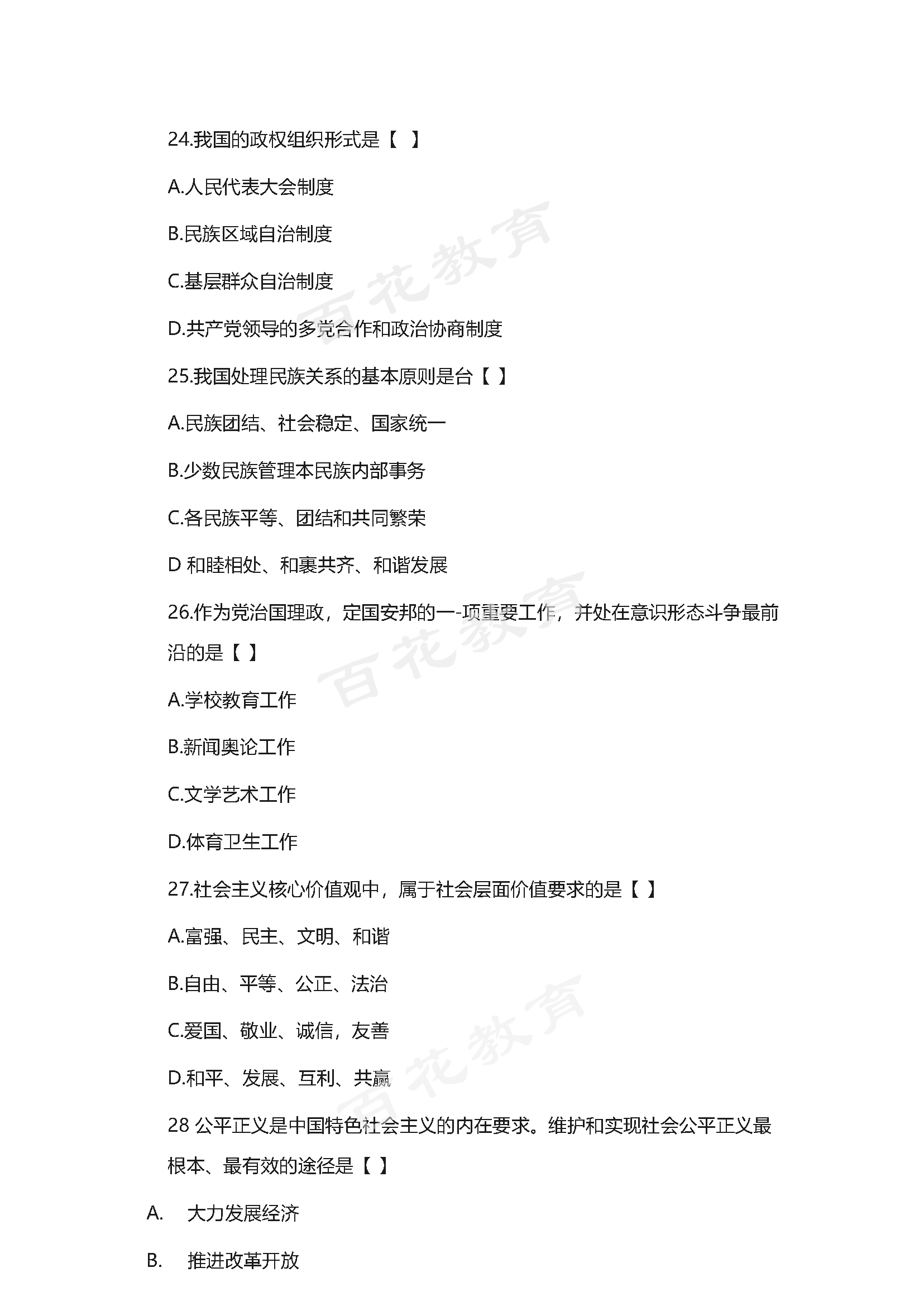 24.我国的政权组织形式是【 】

A.人民代表大会制度

B.民族区域自治制度

C.基层群众自治制度

D.共产党领导的多党合作和政治协商制度

25.我国处理民族关系的基本原则是台【 】

A.民族团结、社会稳定、国家统一

B.少数民族管理本民族内部事务

C.各民族平等、团结和共同繁荣

D 和睦相处、和裹共齐、和谐发展

26.作为党治国理政，定国安邦的一-项重要工作，并处在意识形态斗争最前沿的是【 】

A.学校教育工作

B.新闻奥论工作

C.文学艺术工作

D.体育卫生工作

27.社会主义核心价值观中，属于社会层面价值要求的是【 】

A.富强、民主、文明、和谐

B.自由、平等、公正、法治

C.爱国、敬业、诚信，友善

D.和平、发展、互利、共赢

28 公平正义是中国特色社会主义的内在要求。维护和实现社会公平正义最根本、最有效的途径是【 】

A. 大力发展经济

B. 推进改革开放

百花教育

百花教育

百花教育